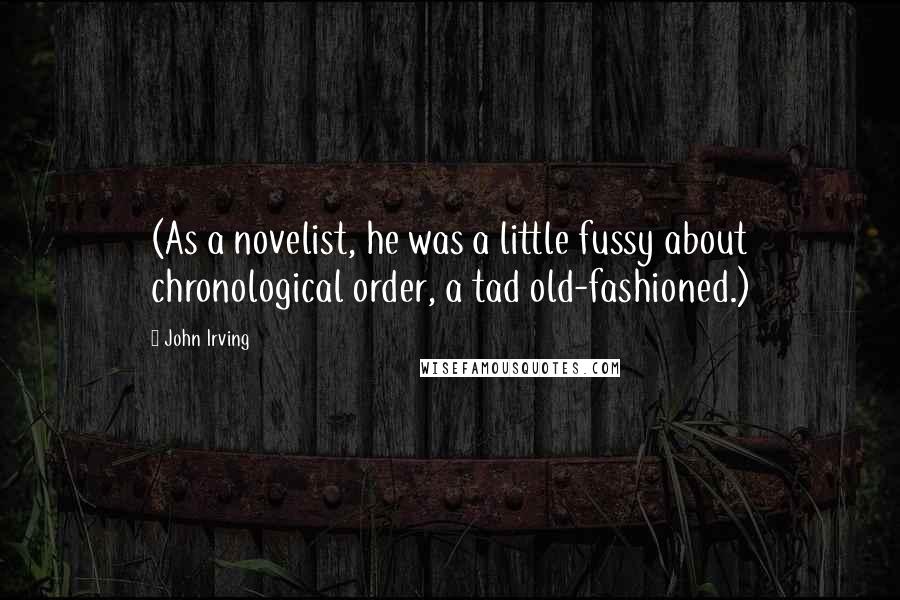 (As a novelist, he was a little fussy about chronological order, a tad old-fashioned.)

John Irving

WISEFAMOUSQUOTES.COM